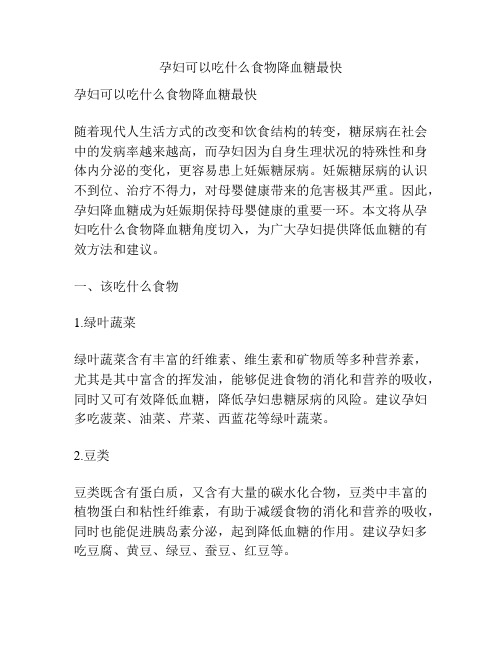 孕妇可以吃什么食物降血糖最快

孕妇可以吃什么食物降血糖最快

随着现代人生活方式的改变和饮食结构的转变，糖尿病在社会中的发病率越来越高，而孕妇因为自身生理状况的特殊性和身体内分泌的变化，更容易患上妊娠糖尿病。妊娠糖尿病的认识不到位、治疗不得力，对母婴健康带来的危害极其严重。因此，孕妇降血糖成为妊娠期保持母婴健康的重要一环。本文将从孕妇吃什么食物降血糖角度切入，为广大孕妇提供降低血糖的有效方法和建议。

一、该吃什么食物

1.绿叶蔬菜

绿叶蔬菜含有丰富的纤维素、维生素和矿物质等多种营养素，尤其是其中富含的挥发油，能够促进食物的消化和营养的吸收，同时又可有效降低血糖，降低孕妇患糖尿病的风险。建议孕妇多吃菠菜、油菜、芹菜、西蓝花等绿叶蔬菜。

2.豆类

豆类既含有蛋白质，又含有大量的碳水化合物，豆类中丰富的植物蛋白和粘性纤维素，有助于减缓食物的消化和营养的吸收，同时也能促进胰岛素分泌，起到降低血糖的作用。建议孕妇多吃豆腐、黄豆、绿豆、蚕豆、红豆等。